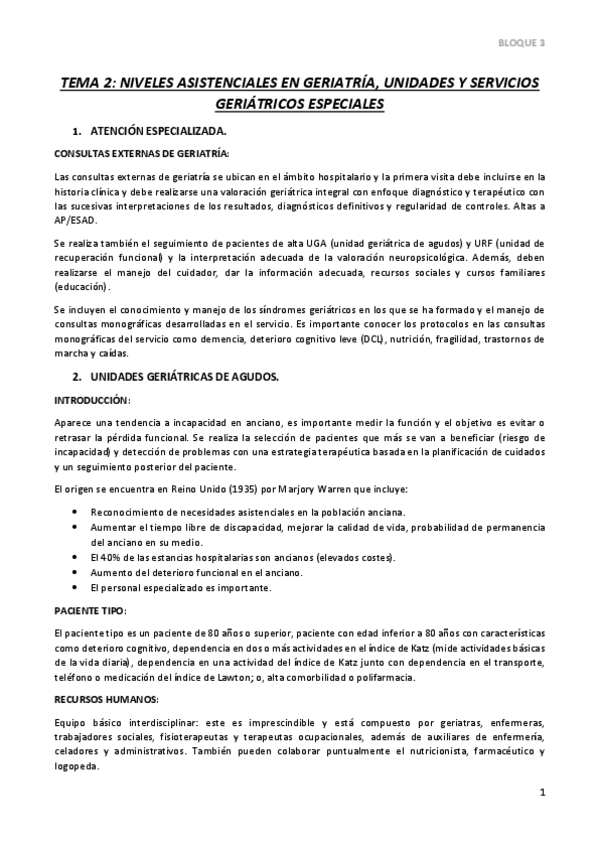 BLOQUE 3

TEMA 2: NIVELES ASISTENCIALES EN GERIATRÍA, UNIDADES Y SERVICIOS GERIÁTRICOS ESPECIALES

1. ATENCIÓN ESPECIALIZADA.

CONSULTAS EXTERNAS DE GERIATRÍA:

Las consultas externas de geriatría se ubican en el ámbito hospitalario y la primera visita debe incluirse en la historia clínica y debe realizarse una valoración geriátrica integral con enfoque diagnóstico y terapéutico con las sucesivas interpretaciones de los resultados, diagnósticos definitivos y regularidad de controles. Altas a AP/ESAD.

Se realiza también el seguimiento de pacientes de alta UGA (unidad geriátrica de agudos) y URF (unidad de recuperación funcional) y la interpretación adecuada de la valoración neuropsicológica. Además, deben realizarse el manejo del cuidador, dar la información adecuada, recursos sociales y cursos familiares (educación).

Se incluyen el conocimiento y manejo de los síndromes geriátricos en los que se ha formado y el manejo de consultas monográficas desarrolladas en el servicio. Es importante conocer los protocolos en las consultas monográficas del servicio como demencia, deterioro cognitivo leve (DCL), nutrición, fragilidad, trastornos de marcha y caídas.

2. UNIDADES GERIÁTRICAS DE AGUDOS.

INTRODUCCIÓN:

Aparece una tendencia a incapacidad en anciano, es importante medir la función y el objetivo es evitar o retrasar la pérdida funcional. Se realiza la selección de pacientes que más se van a beneficiar (riesgo de incapacidad) y detección de problemas con una estrategia terapéutica basada en la planificación de cuidados y un seguimiento posterior del paciente.

El origen se encuentra en Reino Unido (1935) por Marjory Warren que incluye:

• Reconocimiento de necesidades asistenciales en la población anciana.
• Aumentar el tiempo libre de discapacidad, mejorar la calidad de vida, probabilidad de permanencia del anciano en su medio.
• El 40% de las estancias hospitalarias son ancianos (elevados costes).
• Aumento del deterioro funcional en el anciano.
• El personal especializado es importante.

PACIENTE TIPO:

El paciente tipo es un paciente de 80 años o superior, paciente con edad inferior a 80 años con características como deterioro cognitivo, dependencia en dos o más actividades en el índice de Katz (mide actividades básicas de la vida diaria), dependencia en una actividad del índice de Katz junto con dependencia en el transporte, teléfono o medicación del índice de Lawton; o, alta comorbilidad o polifarmacia.

RECURSOS HUMANOS:

Equipo básico interdisciplinar: este es imprescindible y está compuesto por geriatras, enfermeras, trabajadores sociales, fisioterapeutas y terapeutas ocupacionales, además de auxiliares de enfermería, celadores y administrativos. También pueden colaborar puntualmente el nutricionista, farmacéutico y logopeda.

1